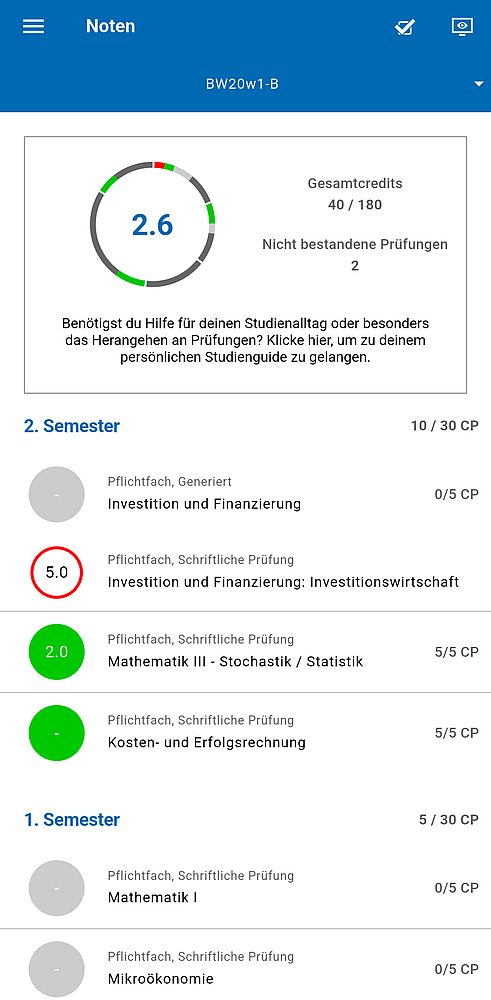 Noten

BW20w1-B

2.6

Gesamtcredits
40 / 180

Nicht bestandene Prüfungen
2

Benötigst du Hilfe für deinen Studienalltag oder besonders das Herangehen an Prüfungen? Klicke hier, um zu deinem persönlichen Studienguide zu gelangen.

2. Semester 10 / 30 CP

-
Pflichtfach, Generiert
Investition und Finanzierung
0/5 CP

5.0
Pflichtfach, Schriftliche Prüfung
Investition und Finanzierung: Investitionswirtschaft

2.0
Pflichtfach, Schriftliche Prüfung
Mathematik III - Stochastik / Statistik
5/5 CP

-
Pflichtfach, Schriftliche Prüfung
Kosten- und Erfolgsrechnung
5/5 CP

1. Semester 5 / 30 CP

-
Pflichtfach, Schriftliche Prüfung
Mathematik I
0/5 CP

-
Pflichtfach, Schriftliche Prüfung
Mikroökonomie
0/5 CP